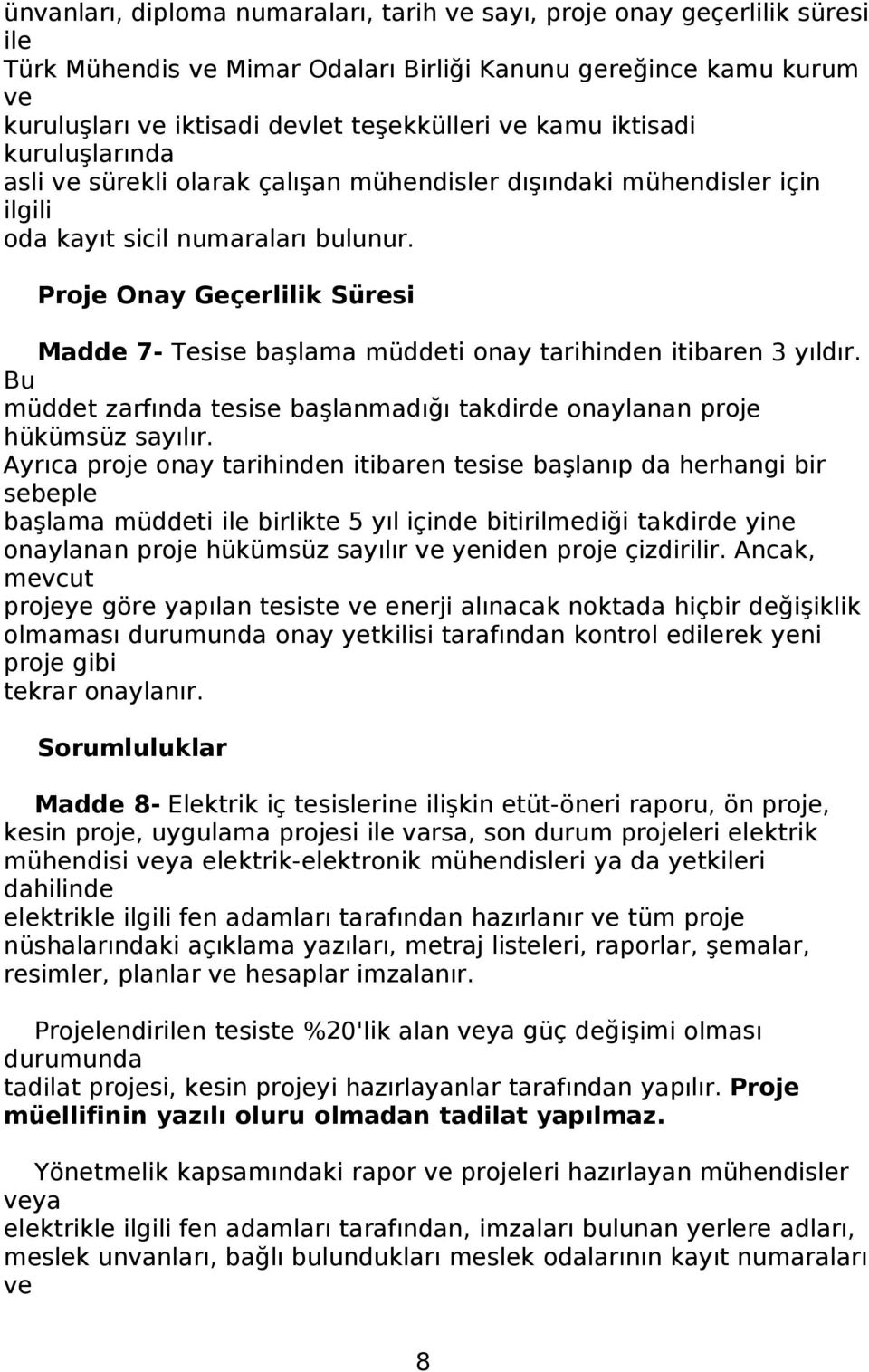 ünvanları, diploma numaraları, tarih ve sayı, proje onay geçerlilik süresi ile Türk Mühendis ve Mimar Odaları Birliği Kanunu gereğince kamu kurum ve kuruluşları ve iktisadi devlet teşekkülleri ve kamu iktisadi kuruluşlarında asli ve sürekli olarak çalışan mühendisler dışındaki mühendisler için ilgili oda kayıt sicil numaraları bulunur.

Proje Onay Geçerlilik Süresi

Madde 7- Tesise başlama müddeti onay tarihinden itibaren 3 yıldır. Bu müddet zarfında tesise başlanmadığı takdirde onaylanan proje hükümsüz sayılır. Ayrıca proje onay tarihinden itibaren tesise başlanıp da herhangi bir sebeple başlama müddeti ile birlikte 5 yıl içinde bitirilmediği takdirde yine onaylanan proje hükümsüz sayılır ve yeniden proje çizdirilir. Ancak, mevcut projeye göre yapılan tesiste ve enerji alınacak noktada hiçbir değişiklik olmaması durumunda onay yetkilisi tarafından kontrol edilerek yeni proje gibi tekrar onaylanır.

Sorumluluklar

Madde 8- Elektrik iç tesislerine ilişkin etüt-öneri raporu, ön proje, kesin proje, uygulama projesi ile varsa, son durum projeleri elektrik mühendisi veya elektrik-elektronik mühendisleri ya da yetkileri dahilinde elektrikle ilgili fen adamları tarafından hazırlanır ve tüm proje nüshalarındaki açıklama yazıları, metraj listeleri, raporlar, şemalar, resimler, planlar ve hesaplar imzalanır.

Projelendirilen tesiste %20'lik alan veya güç değişimi olması durumunda tadilat projesi, kesin projeyi hazırlayanlar tarafından yapılır. Proje müellifinin yazılı oluru olmadan tadilat yapılmaz.

Yönetmelik kapsamındaki rapor ve projeleri hazırlayan mühendisler veya elektrikle ilgili fen adamları tarafından, imzaları bulunan yerlere adları, meslek unvanları, bağlı bulundukları meslek odalarının kayıt numaraları ve

8